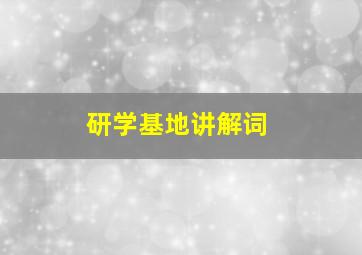 研学基地讲解词